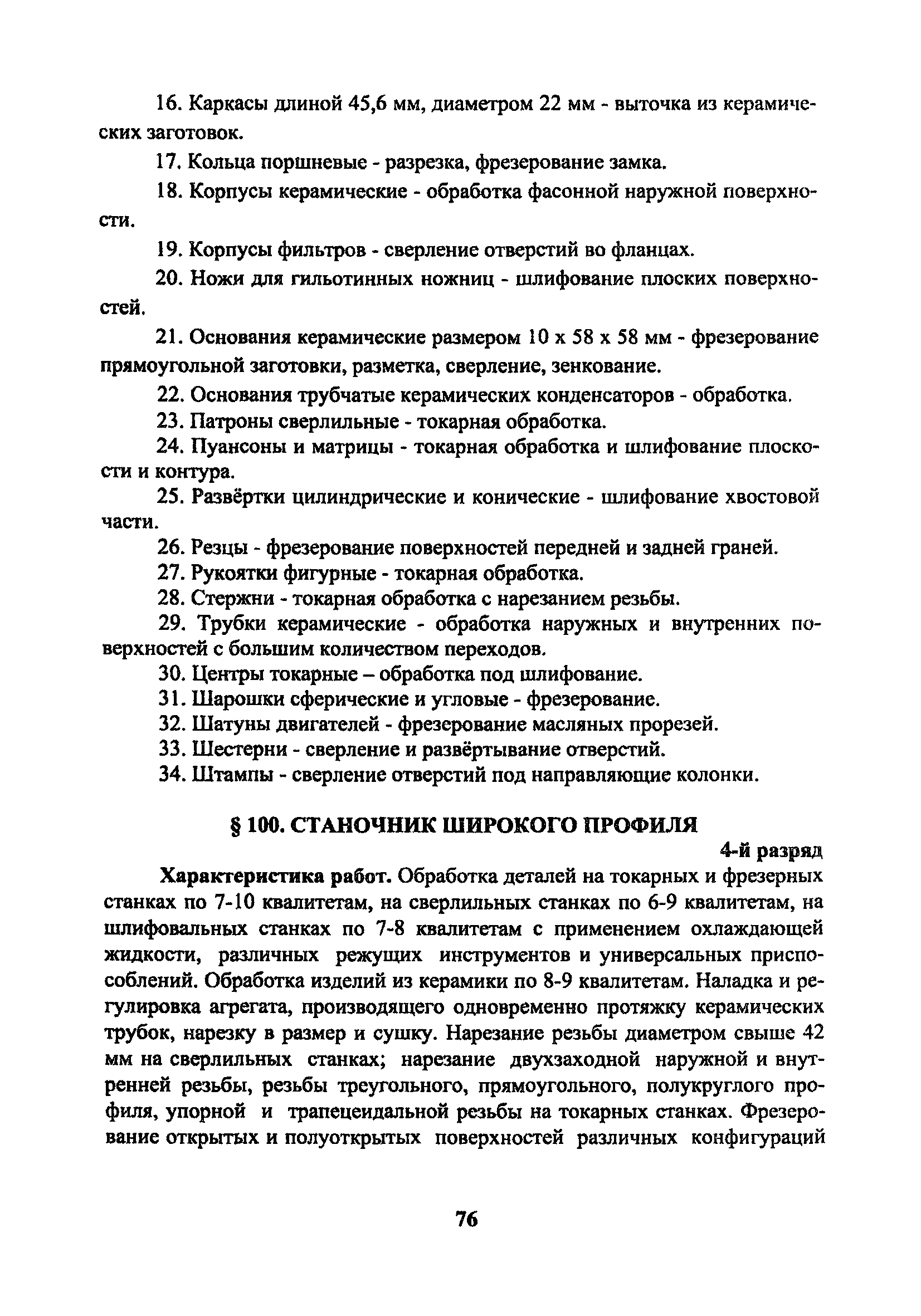 16. Каркасы длиной 45,6 мм, диаметром 22 мм - выточка из керамических заготовок.

17. Кольца поршневые - разрезка, фрезерование замка.

18. Корпусы керамические - обработка фасонной наружной поверхности.

19. Корпусы фильтров - сверление отверстий во фланцах.

20. Ножи для гильотинных ножниц - шлифование плоских поверхностей.

21. Основания керамические размером 10 х 58 х 58 мм - фрезерование прямоугольной заготовки, разметка, сверление, зенкование.

22. Основания трубчатые керамических конденсаторов - обработка.

23. Патроны сверлильные - токарная обработка.

24. Пуансоны и матрицы - токарная обработка и шлифование плоскости и контура.

25. Развёртки цилиндрические и конические - шлифование хвостовой части.

26. Резцы - фрезерование поверхностей передней и задней граней.

27. Рукоятки фигурные - токарная обработка.

28. Стержни - токарная обработка с нарезанием резьбы.

29. Трубки керамические - обработка наружных и внутренних поверхностей с большим количеством переходов.

30. Центры токарные – обработка под шлифование.

31. Шарошки сферические и угловые - фрезерование.

32. Шатуны двигателей - фрезерование масляных прорезей.

33. Шестерни - сверление и развёртывание отверстий.

34. Штампы - сверление отверстий под направляющие колонки.

§ 100. СТАНОЧНИК ШИРОКОГО ПРОФИЛЯ

4-й разряд

Характеристика работ. Обработка деталей на токарных и фрезерных станках по 7-10 квалитетам, на сверлильных станках по 6-9 квалитетам, на шлифовальных станках по 7-8 квалитетам с применением охлаждающей жидкости, различных режущих инструментов и универсальных приспособлений. Обработка изделий из керамики по 8-9 квалитетам. Наладка и регулировка агрегата, производящего одновременно протяжку керамических трубок, нарезку в размер и сушку. Нарезание резьбы диаметром свыше 42 мм на сверлильных станках; нарезание двухзаходной наружной и внутренней резьбы, резьбы треугольного, прямоугольного, полукруглого профиля, упорной и трапецеидальной резьбы на токарных станках. Фрезерование открытых и полуоткрытых поверхностей различных конфигураций

76